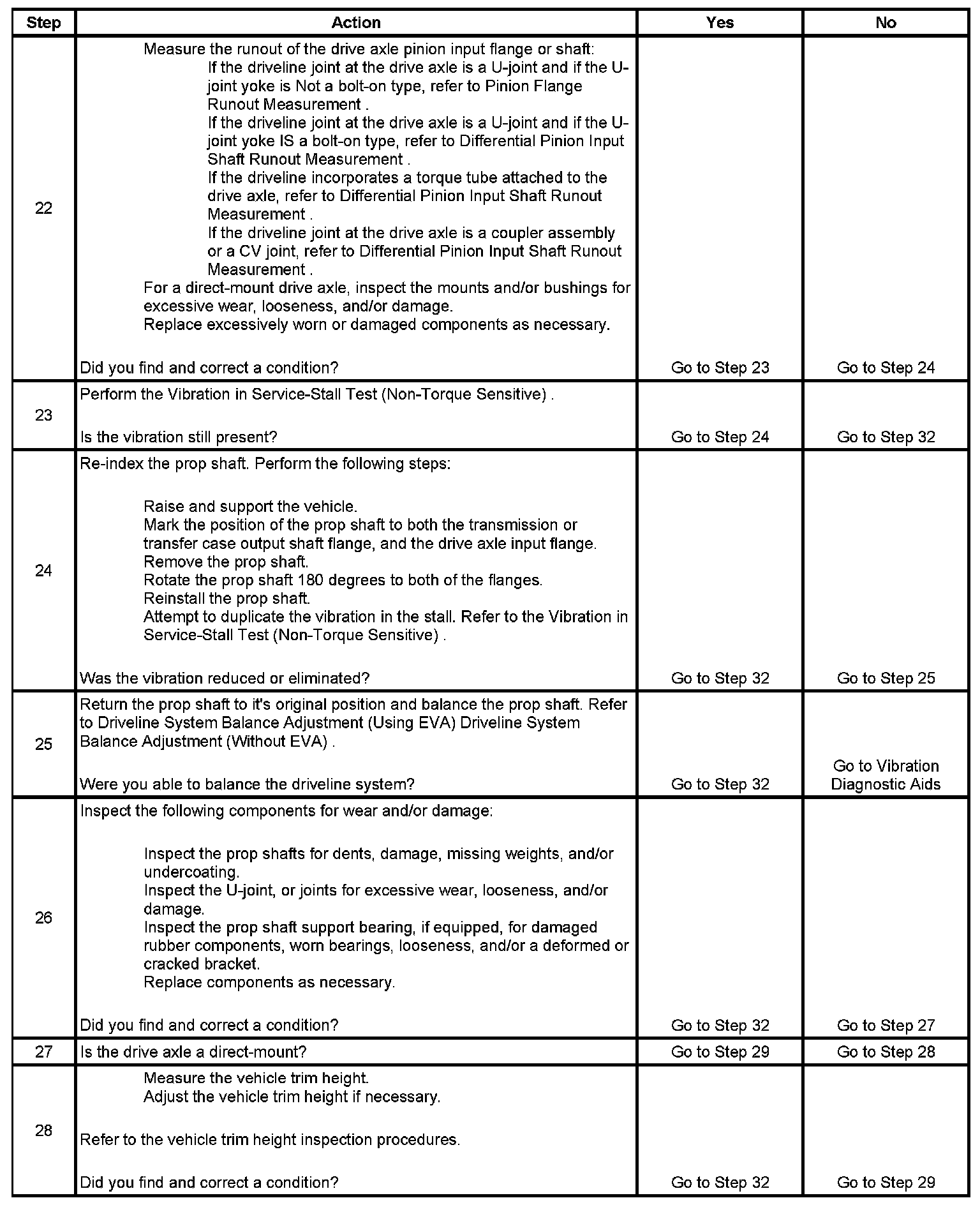 | Step | Action | Yes | No |
|---|---|---|---|
| 22 | Measure the runout of the drive axle pinion input flange or shaft: If the driveline joint at the drive axle is a U-joint and if the U-joint yoke is Not a bolt-on type, refer to Pinion Flange Runout Measurement . If the driveline joint at the drive axle is a U-joint and if the U-joint yoke IS a bolt-on type, refer to Differential Pinion Input Shaft Runout Measurement . If the driveline incorporates a torque tube attached to the drive axle, refer to Differential Pinion Input Shaft Runout Measurement . If the driveline joint at the drive axle is a coupler assembly or a CV joint, refer to Differential Pinion Input Shaft Runout Measurement . For a direct-mount drive axle, inspect the mounts and/or bushings for excessive wear, looseness, and/or damage. Replace excessively worn or damaged components as necessary. Did you find and correct a condition? | Go to Step 23 | Go to Step 24 |
| 23 | Perform the Vibration in Service-Stall Test (Non-Torque Sensitive) . Is the vibration still present? | Go to Step 24 | Go to Step 32 |
| 24 | Re-index the prop shaft. Perform the following steps: Raise and support the vehicle. Mark the position of the prop shaft to both the transmission or transfer case output shaft flange, and the drive axle input flange. Remove the prop shaft. Rotate the prop shaft 180 degrees to both of the flanges. Reinstall the prop shaft. Attempt to duplicate the vibration in the stall. Refer to the Vibration in Service-Stall Test (Non-Torque Sensitive) . Was the vibration reduced or eliminated? | Go to Step 32 | Go to Step 25 |
| 25 | Return the prop shaft to it's original position and balance the prop shaft. Refer to Driveline System Balance Adjustment (Using EVA) Driveline System Balance Adjustment (Without EVA) . Were you able to balance the driveline system? | Go to Step 32 | Go to Vibration Diagnostic Aids |
| 26 | Inspect the following components for wear and/or damage: Inspect the prop shafts for dents, damage, missing weights, and/or undercoating. Inspect the U-joint, or joints for excessive wear, looseness, and/or damage. Inspect the prop shaft support bearing, if equipped, for damaged rubber components, worn bearings, looseness, and/or a deformed or cracked bracket. Replace components as necessary. Did you find and correct a condition? | Go to Step 32 | Go to Step 27 |
| 27 | Is the drive axle a direct-mount? | Go to Step 29 | Go to Step 28 |
| 28 | Measure the vehicle trim height. Adjust the vehicle trim height if necessary. Refer to the vehicle trim height inspection procedures. Did you find and correct a condition? | Go to Step 32 | Go to Step 29 |